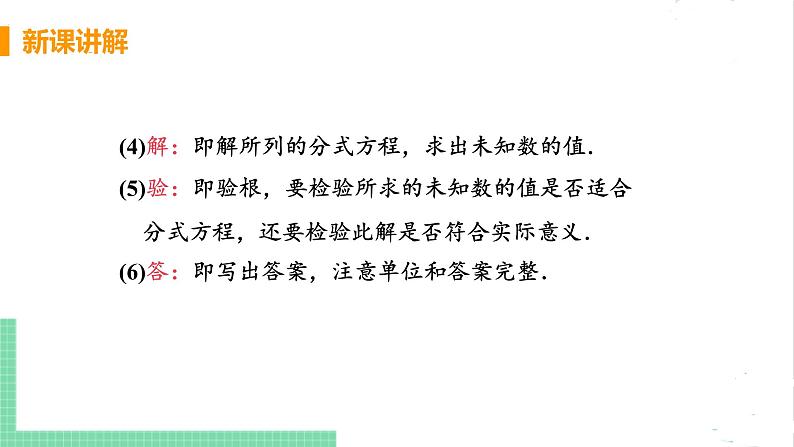 新课讲解

(4)解：即解所列的分式方程，求出未知数的值.

(5)验：即验根，要检验所求的未知数的值是否适合分式方程，还要检验此解是否符合实际意义.

(6)答：即写出答案，注意单位和答案完整.